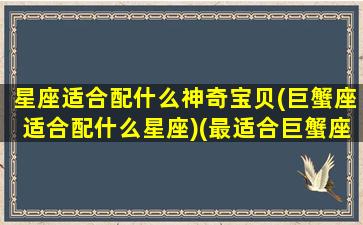 星座适合配什么神奇宝贝(巨蟹座适合配什么星座)(最适合巨蟹座